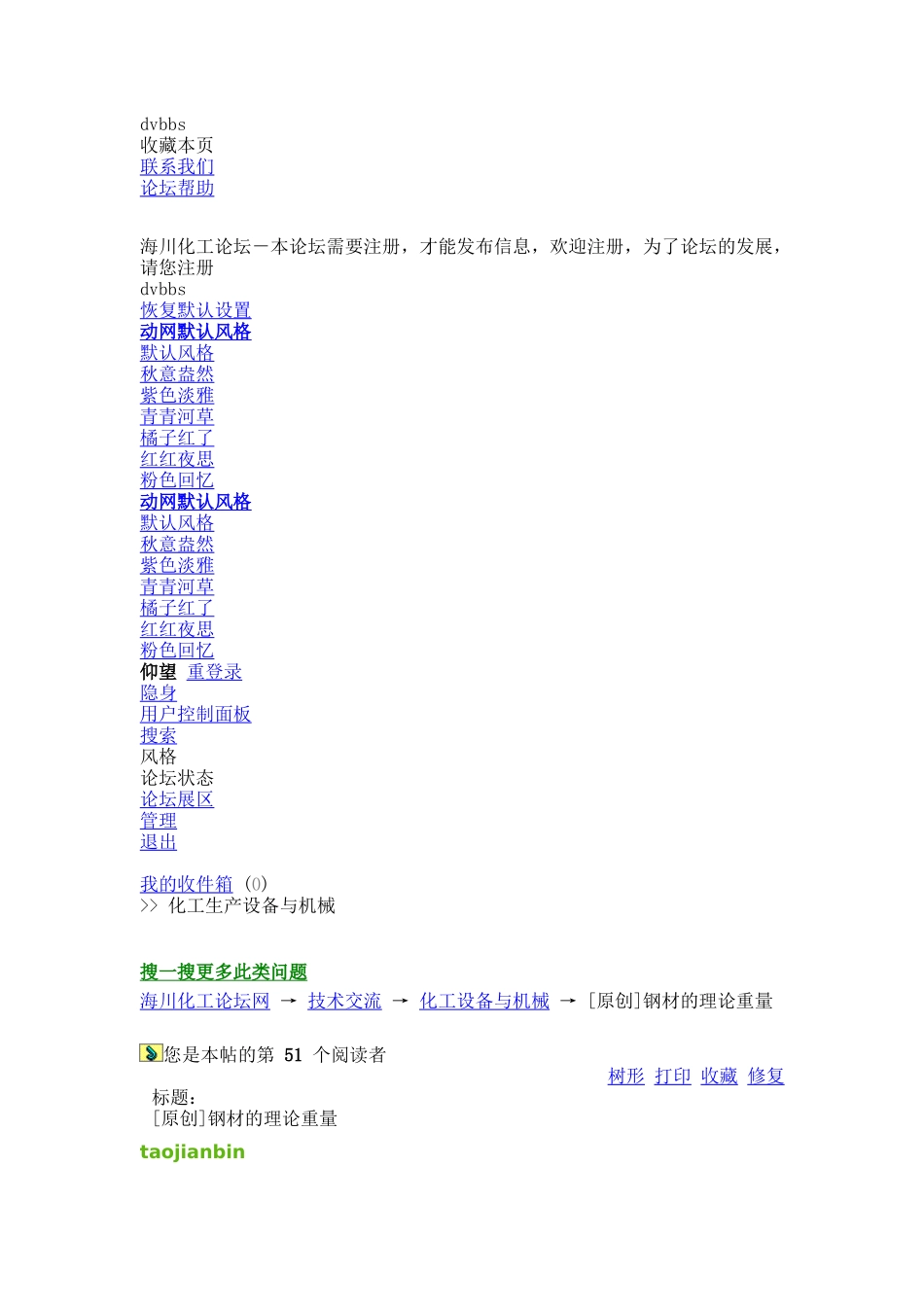 dvbbs
收藏本页
联系我们
论坛帮助

海川化工论坛－本论坛需要注册，才能发布信息，欢迎注册，为了论坛的发展，请您注册
dvbbs
恢复默认设置
动网默认风格
默认风格
秋意盎然
紫色淡雅
青青河草
橘子红了
红红夜思
粉色回忆
动网默认风格
默认风格
秋意盎然
紫色淡雅
青青河草
橘子红了
红红夜思
粉色回忆
仰望 重登录
隐身
用户控制面板
搜索
风格
论坛状态
论坛展区
管理
退出

我的收件箱 (0)
>> 化工生产设备与机械

搜一搜更多此类问题
海川化工论坛网 → 技术交流 → 化工设备与机械 → [原创]钢材的理论重量

您是本帖的第 51 个阅读者
树形 打印 收藏 修复
标题：
[原创]钢材的理论重量
taojianbin